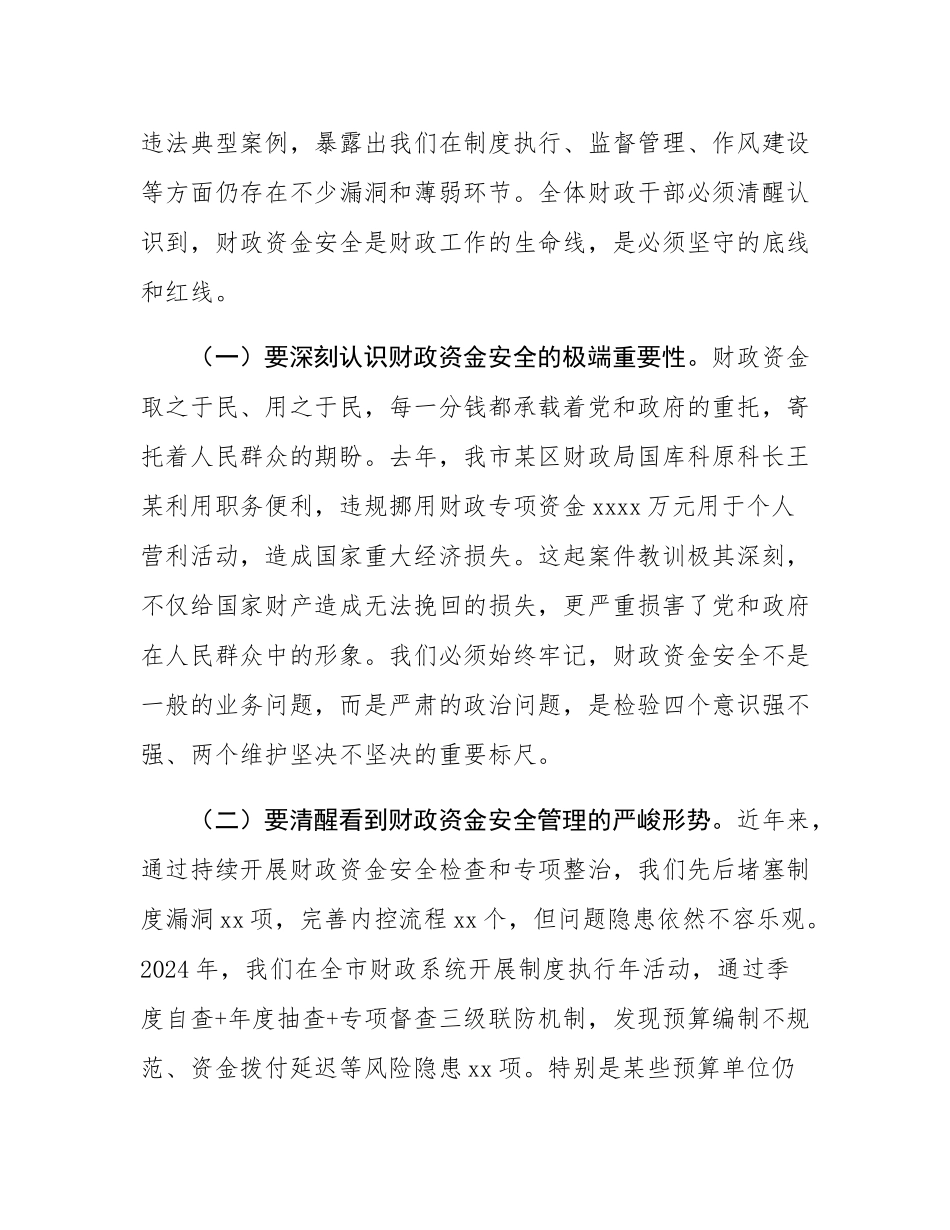 违法典型案例，暴露出我们在制度执行、监督管理、作风建设等方面仍存在不少漏洞和薄弱环节。全体财政干部必须清醒认识到，财政资金安全是财政工作的生命线，是必须坚守的底线和红线。

（一）要深刻认识财政资金安全的极端重要性。财政资金取之于民、用之于民，每一分钱都承载着党和政府的重托，寄托着人民群众的期盼。去年，我市某区财政局国库科原科长王某利用职务便利，违规挪用财政专项资金xxxx万元用于个人营利活动，造成国家重大经济损失。这起案件教训极其深刻，不仅给国家财产造成无法挽回的损失，更严重损害了党和政府在人民群众中的形象。我们必须始终牢记，财政资金安全不是一般的业务问题，而是严肃的政治问题，是检验四个意识强不强、两个维护坚决不坚决的重要标尺。

（二）要清醒看到财政资金安全管理的严峻形势。近年来，通过持续开展财政资金安全检查和专项整治，我们先后堵塞制度漏洞xx项，完善内控流程xx个，但问题隐患依然不容乐观。2024年，我们在全市财政系统开展制度执行年活动，通过季度自查+年度抽查+专项督查三级联防机制，发现预算编制不规范、资金拨付延迟等风险隐患xx项。特别是某些预算单位仍